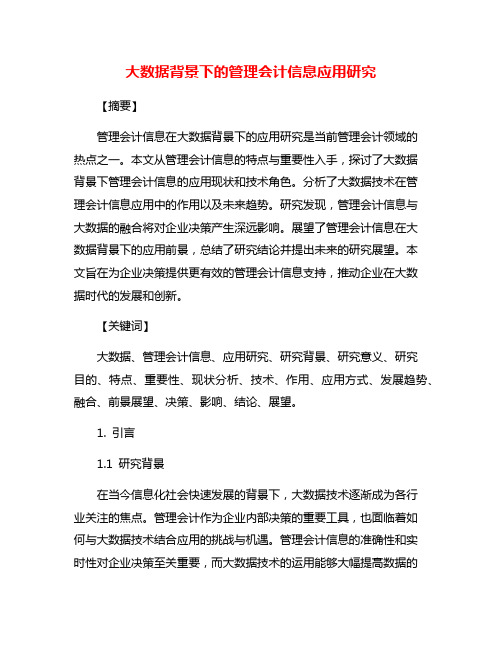 大数据背景下的管理会计信息应用研究

【摘要】

管理会计信息在大数据背景下的应用研究是当前管理会计领域的热点之一。本文从管理会计信息的特点与重要性入手，探讨了大数据背景下管理会计信息的应用现状和技术角色。分析了大数据技术在管理会计信息应用中的作用以及未来趋势。研究发现，管理会计信息与大数据的融合将对企业决策产生深远影响。展望了管理会计信息在大数据背景下的应用前景，总结了研究结论并提出未来的研究展望。本文旨在为企业决策提供更有效的管理会计信息支持，推动企业在大数据时代的发展和创新。

【关键词】

大数据、管理会计信息、应用研究、研究背景、研究意义、研究目的、特点、重要性、现状分析、技术、作用、应用方式、发展趋势、融合、前景展望、决策、影响、结论、展望。

1. 引言

1.1 研究背景

在当今信息化社会快速发展的背景下，大数据技术逐渐成为各行业关注的焦点。管理会计作为企业内部决策的重要工具，也面临着如何与大数据技术结合应用的挑战与机遇。管理会计信息的准确性和实时性对企业决策至关重要，而大数据技术的运用能够大幅提高数据的